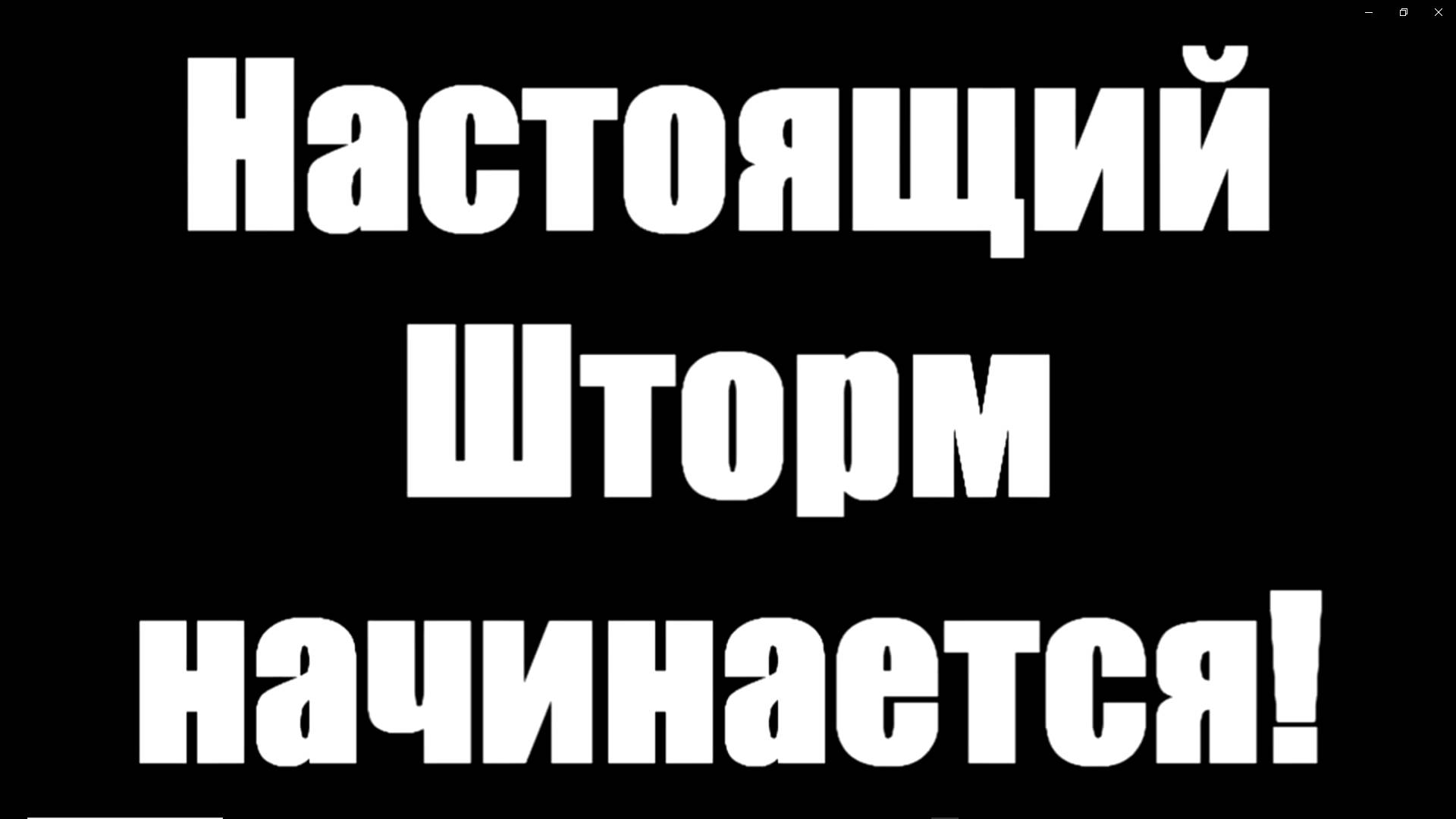 Настоящий
Шторм
начинается!